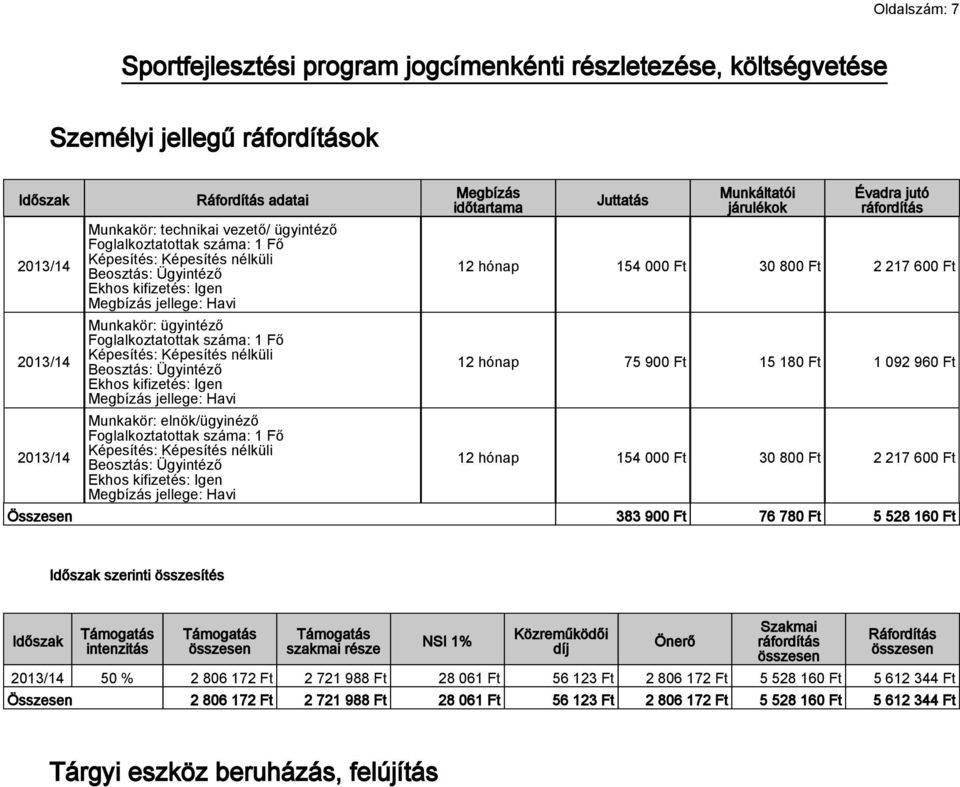 Oldalszám: 7

Sportfejlesztési program jogcímenkénti részletezése, költségvetése

Személyi jellegű ráfordítások

| Időszak | Ráfordítás adatai | Megbízás időtartama | Juttatás | Munkáltatói járulékok | Évadra jutó ráfordítás |
|---|---|---|---|---|---|
| 2013/14 | Munkakör: technikai vezető/ ügyintéző Foglalkoztatottak száma: 1 Fő Képesítés: Képesítés nélküli Beosztás: Ügyintéző Ekhos kifizetés: Igen Megbízás jellege: Havi | 12 hónap | 154 000 Ft | 30 800 Ft | 2 217 600 Ft |
| 2013/14 | Munkakör: ügyintéző Foglalkoztatottak száma: 1 Fő Képesítés: Képesítés nélküli Beosztás: Ügyintéző Ekhos kifizetés: Igen Megbízás jellege: Havi | 12 hónap | 75 900 Ft | 15 180 Ft | 1 092 960 Ft |
| 2013/14 | Munkakör: elnök/ügyinéző Foglalkoztatottak száma: 1 Fő Képesítés: Képesítés nélküli Beosztás: Ügyintéző Ekhos kifizetés: Igen Megbízás jellege: Havi | 12 hónap | 154 000 Ft | 30 800 Ft | 2 217 600 Ft |
| Összesen | | | 383 900 Ft | 76 780 Ft | 5 528 160 Ft |

Időszak szerinti összesítés

| Időszak | Támogatás intenzitás | Támogatás összesen | Támogatás szakmai része | NSI 1% | Közreműködői díj | Önerő | Szakmai ráfordítás összesen | Ráfordítás összesen |
|---|---|---|---|---|---|---|---|---|
| 2013/14 | 50 % | 2 806 172 Ft | 2 721 988 Ft | 28 061 Ft | 56 123 Ft | 2 806 172 Ft | 5 528 160 Ft | 5 612 344 Ft |
| Összesen | | 2 806 172 Ft | 2 721 988 Ft | 28 061 Ft | 56 123 Ft | 2 806 172 Ft | 5 528 160 Ft | 5 612 344 Ft |

Tárgyi eszköz beruházás, felújítás